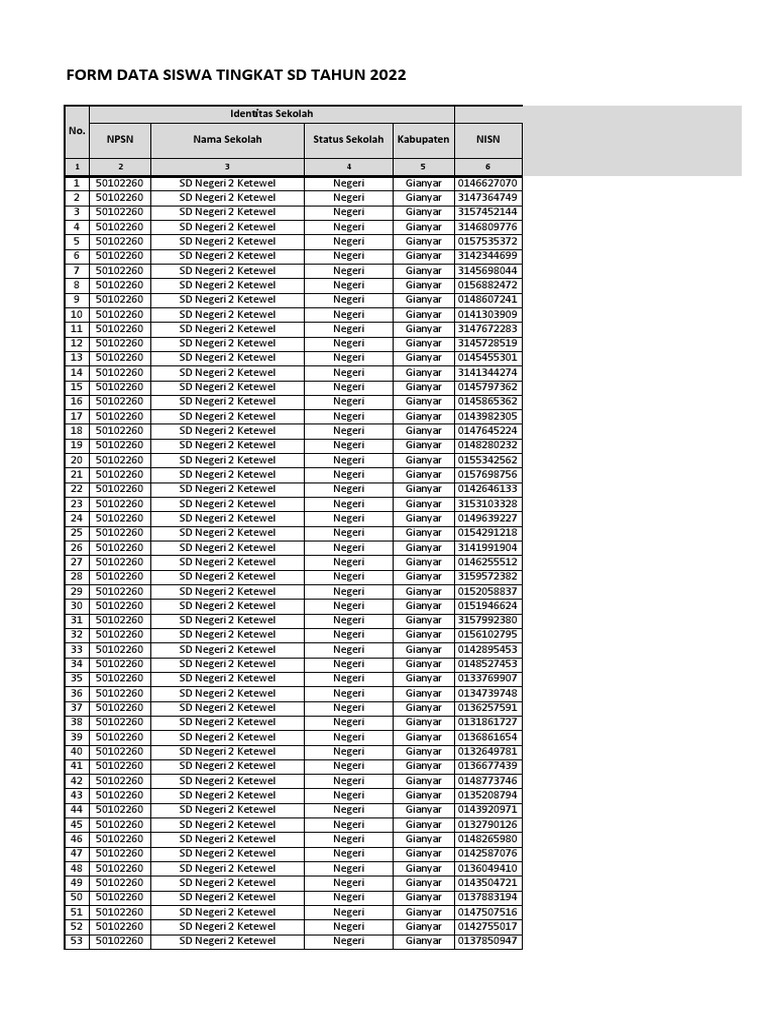 FORM DATA SISWA TINGKAT SD TAHUN 2022

| No. | Identitas Sekolah | | | | |
|---|---|---|---|---|---|
| | NPSN | Nama Sekolah | Status Sekolah | Kabupaten | NISN |
| 1 | 2 | 3 | 4 | 5 | 6 |
| 1 | 50102260 | SD Negeri 2 Ketewel | Negeri | Gianyar | 0146627070 |
| 2 | 50102260 | SD Negeri 2 Ketewel | Negeri | Gianyar | 3147364749 |
| 3 | 50102260 | SD Negeri 2 Ketewel | Negeri | Gianyar | 3157452144 |
| 4 | 50102260 | SD Negeri 2 Ketewel | Negeri | Gianyar | 3146809776 |
| 5 | 50102260 | SD Negeri 2 Ketewel | Negeri | Gianyar | 0157535372 |
| 6 | 50102260 | SD Negeri 2 Ketewel | Negeri | Gianyar | 3142344699 |
| 7 | 50102260 | SD Negeri 2 Ketewel | Negeri | Gianyar | 3145698044 |
| 8 | 50102260 | SD Negeri 2 Ketewel | Negeri | Gianyar | 0156882472 |
| 9 | 50102260 | SD Negeri 2 Ketewel | Negeri | Gianyar | 0148607241 |
| 10 | 50102260 | SD Negeri 2 Ketewel | Negeri | Gianyar | 0141303909 |
| 11 | 50102260 | SD Negeri 2 Ketewel | Negeri | Gianyar | 3147672283 |
| 12 | 50102260 | SD Negeri 2 Ketewel | Negeri | Gianyar | 3145728519 |
| 13 | 50102260 | SD Negeri 2 Ketewel | Negeri | Gianyar | 0145455301 |
| 14 | 50102260 | SD Negeri 2 Ketewel | Negeri | Gianyar | 3141344274 |
| 15 | 50102260 | SD Negeri 2 Ketewel | Negeri | Gianyar | 0145797362 |
| 16 | 50102260 | SD Negeri 2 Ketewel | Negeri | Gianyar | 0145865362 |
| 17 | 50102260 | SD Negeri 2 Ketewel | Negeri | Gianyar | 0143982305 |
| 18 | 50102260 | SD Negeri 2 Ketewel | Negeri | Gianyar | 0147645224 |
| 19 | 50102260 | SD Negeri 2 Ketewel | Negeri | Gianyar | 0148280232 |
| 20 | 50102260 | SD Negeri 2 Ketewel | Negeri | Gianyar | 0155342562 |
| 21 | 50102260 | SD Negeri 2 Ketewel | Negeri | Gianyar | 0157698756 |
| 22 | 50102260 | SD Negeri 2 Ketewel | Negeri | Gianyar | 0142646133 |
| 23 | 50102260 | SD Negeri 2 Ketewel | Negeri | Gianyar | 3153103328 |
| 24 | 50102260 | SD Negeri 2 Ketewel | Negeri | Gianyar | 0149639227 |
| 25 | 50102260 | SD Negeri 2 Ketewel | Negeri | Gianyar | 0154291218 |
| 26 | 50102260 | SD Negeri 2 Ketewel | Negeri | Gianyar | 3141991904 |
| 27 | 50102260 | SD Negeri 2 Ketewel | Negeri | Gianyar | 0146255512 |
| 28 | 50102260 | SD Negeri 2 Ketewel | Negeri | Gianyar | 3159572382 |
| 29 | 50102260 | SD Negeri 2 Ketewel | Negeri | Gianyar | 0152058837 |
| 30 | 50102260 | SD Negeri 2 Ketewel | Negeri | Gianyar | 0151946624 |
| 31 | 50102260 | SD Negeri 2 Ketewel | Negeri | Gianyar | 3157992380 |
| 32 | 50102260 | SD Negeri 2 Ketewel | Negeri | Gianyar | 0156102795 |
| 33 | 50102260 | SD Negeri 2 Ketewel | Negeri | Gianyar | 0142895453 |
| 34 | 50102260 | SD Negeri 2 Ketewel | Negeri | Gianyar | 0148527453 |
| 35 | 50102260 | SD Negeri 2 Ketewel | Negeri | Gianyar | 0133769907 |
| 36 | 50102260 | SD Negeri 2 Ketewel | Negeri | Gianyar | 0134739748 |
| 37 | 50102260 | SD Negeri 2 Ketewel | Negeri | Gianyar | 0136257591 |
| 38 | 50102260 | SD Negeri 2 Ketewel | Negeri | Gianyar | 0131861727 |
| 39 | 50102260 | SD Negeri 2 Ketewel | Negeri | Gianyar | 0136861654 |
| 40 | 50102260 | SD Negeri 2 Ketewel | Negeri | Gianyar | 0132649781 |
| 41 | 50102260 | SD Negeri 2 Ketewel | Negeri | Gianyar | 0136677439 |
| 42 | 50102260 | SD Negeri 2 Ketewel | Negeri | Gianyar | 0148773746 |
| 43 | 50102260 | SD Negeri 2 Ketewel | Negeri | Gianyar | 0135208794 |
| 44 | 50102260 | SD Negeri 2 Ketewel | Negeri | Gianyar | 0143920971 |
| 45 | 50102260 | SD Negeri 2 Ketewel | Negeri | Gianyar | 0132790126 |
| 46 | 50102260 | SD Negeri 2 Ketewel | Negeri | Gianyar | 0148265980 |
| 47 | 50102260 | SD Negeri 2 Ketewel | Negeri | Gianyar | 0142587076 |
| 48 | 50102260 | SD Negeri 2 Ketewel | Negeri | Gianyar | 0136049410 |
| 49 | 50102260 | SD Negeri 2 Ketewel | Negeri | Gianyar | 0143504721 |
| 50 | 50102260 | SD Negeri 2 Ketewel | Negeri | Gianyar | 0137883194 |
| 51 | 50102260 | SD Negeri 2 Ketewel | Negeri | Gianyar | 0147507516 |
| 52 | 50102260 | SD Negeri 2 Ketewel | Negeri | Gianyar | 0142755017 |
| 53 | 50102260 | SD Negeri 2 Ketewel | Negeri | Gianyar | 0137850947 |